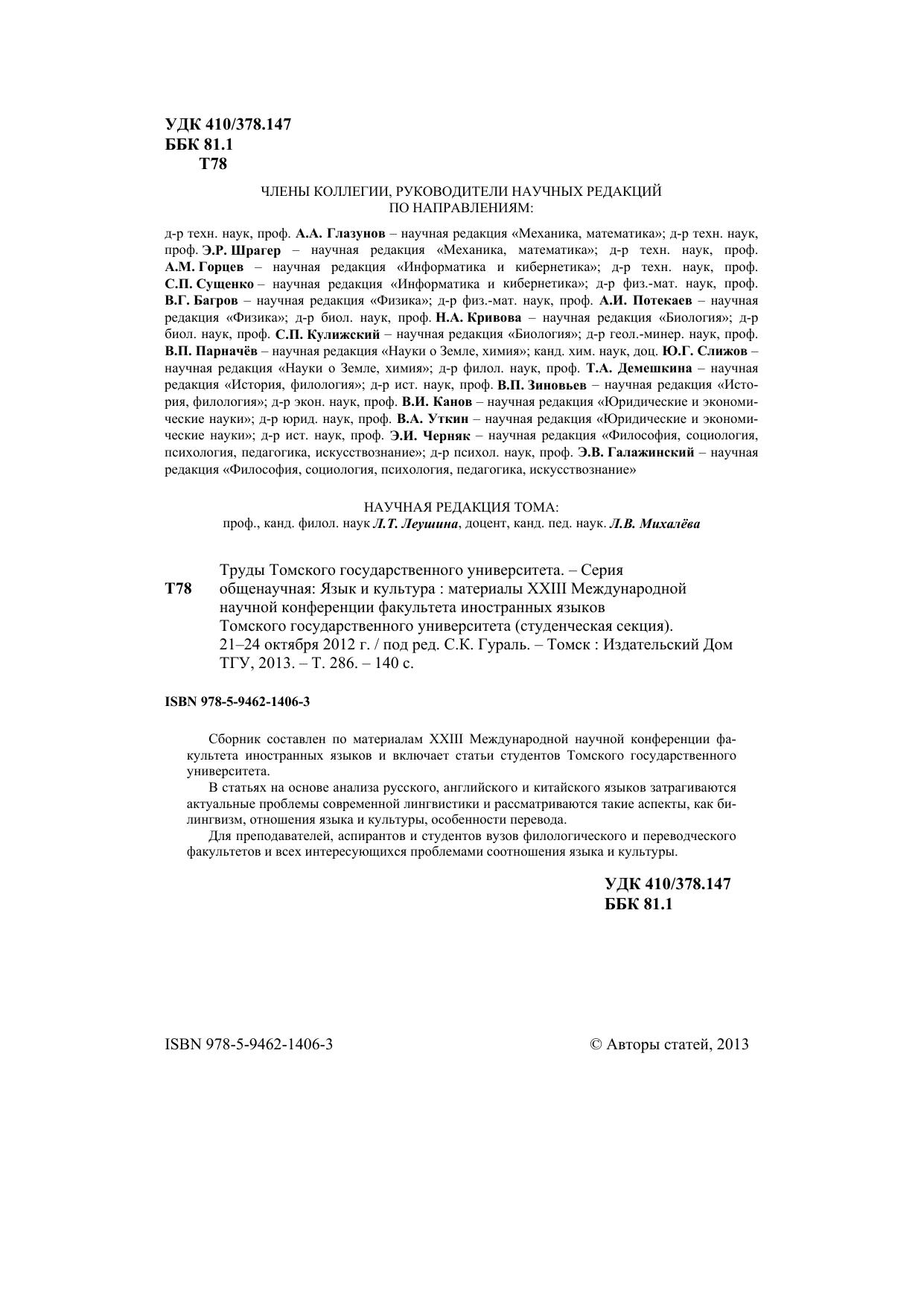 УДК 410/378.147
ББК 81.1
Т78

ЧЛЕНЫ КОЛЛЕГИИ, РУКОВОДИТЕЛИ НАУЧНЫХ РЕДАКЦИЙ ПО НАПРАВЛЕНИЯМ:

д-р техн. наук, проф. А.А. Глазунов – научная редакция «Механика, математика»; д-р техн. наук, проф. Э.Р. Шрагер – научная редакция «Механика, математика»; д-р техн. наук, проф. А.М. Горцев – научная редакция «Информатика и кибернетика»; д-р техн. наук, проф. С.П. Сущенко – научная редакция «Информатика и кибернетика»; д-р физ.-мат. наук, проф. В.Г. Багров – научная редакция «Физика»; д-р физ.-мат. наук, проф. А.И. Потекаев – научная редакция «Физика»; д-р биол. наук, проф. Н.А. Кривова – научная редакция «Биология»; д-р биол. наук, проф. С.П. Кулижский – научная редакция «Биология»; д-р геол.-минер. наук, проф. В.П. Парначёв – научная редакция «Науки о Земле, химия»; канд. хим. наук, доц. Ю.Г. Слижов – научная редакция «Науки о Земле, химия»; д-р филол. наук, проф. Т.А. Демешкина – научная редакция «История, филология»; д-р ист. наук, проф. В.П. Зиновьев – научная редакция «История, филология»; д-р экон. наук, проф. В.И. Канов – научная редакция «Юридические и экономические науки»; д-р юрид. наук, проф. В.А. Уткин – научная редакция «Юридические и экономические науки»; д-р ист. наук, проф. Э.И. Черняк – научная редакция «Философия, социология, психология, педагогика, искусствознание»; д-р психол. наук, проф. Э.В. Галажинский – научная редакция «Философия, социология, психология, педагогика, искусствознание»

НАУЧНАЯ РЕДАКЦИЯ ТОМА:
проф., канд. филол. наук Л.Т. Леушина, доцент, канд. пед. наук. Л.В. Михалёва

Т78 Труды Томского государственного университета. – Серия общенаучная: Язык и культура : материалы XXIII Международной научной конференции факультета иностранных языков Томского государственного университета (студенческая секция). 21–24 октября 2012 г. / под ред. С.К. Гураль. – Томск : Издательский Дом ТГУ, 2013. – Т. 286. – 140 с.

ISBN 978-5-9462-1406-3

Сборник составлен по материалам XXIII Международной научной конференции факультета иностранных языков и включает статьи студентов Томского государственного университета.

В статьях на основе анализа русского, английского и китайского языков затрагиваются актуальные проблемы современной лингвистики и рассматриваются такие аспекты, как билингвизм, отношения языка и культуры, особенности перевода.

Для преподавателей, аспирантов и студентов вузов филологического и переводческого факультетов и всех интересующихся проблемами соотношения языка и культуры.

УДК 410/378.147
ББК 81.1

ISBN 978-5-9462-1406-3

© Авторы статей, 2013